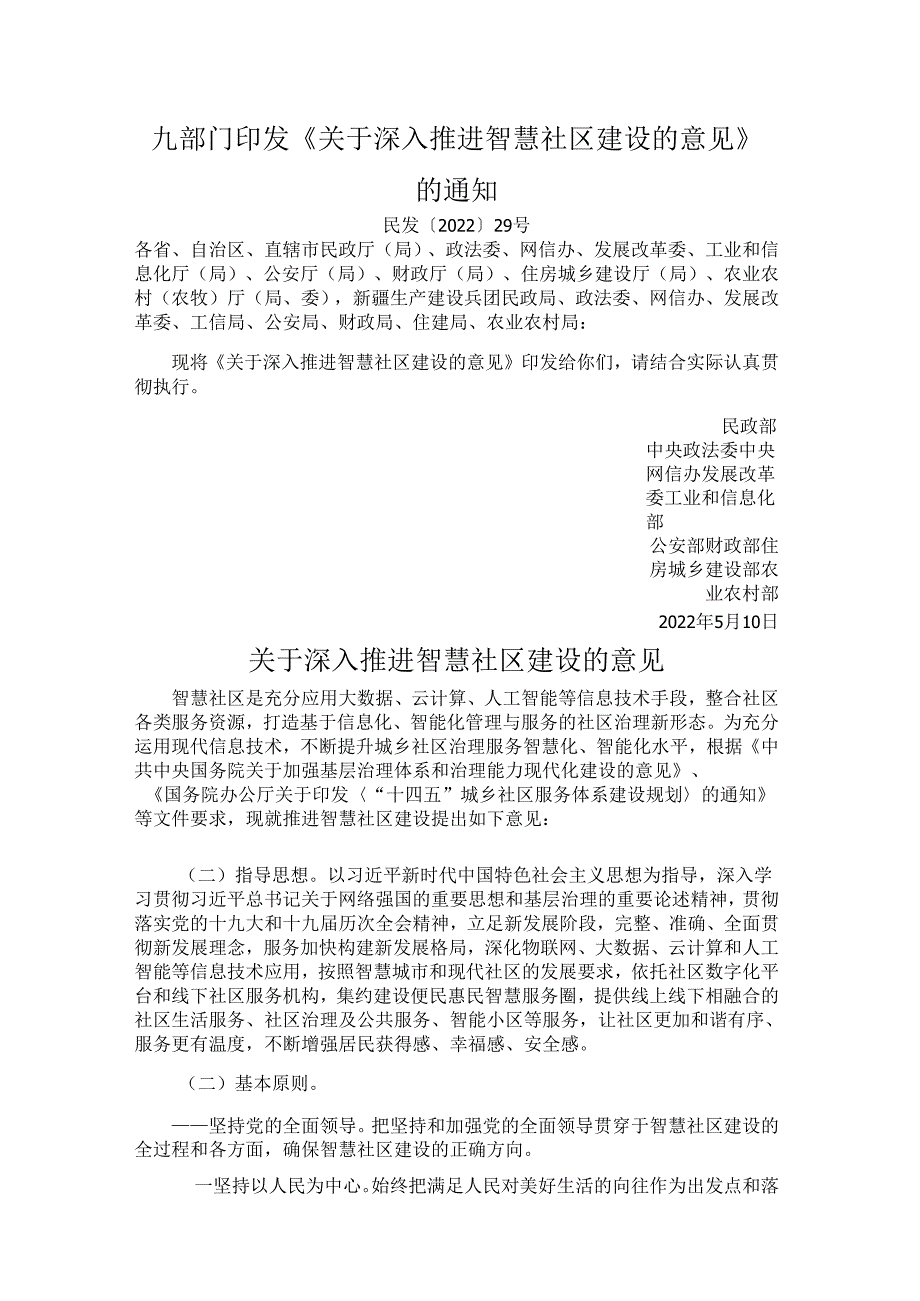 九部门印发《关于深入推进智慧社区建设的意见》的通知

民发〔2022〕29号

各省、自治区、直辖市民政厅（局）、政法委、网信办、发展改革委、工业和信息化厅（局）、公安厅（局）、财政厅（局）、住房城乡建设厅（局）、农业农村（农牧）厅（局、委），新疆生产建设兵团民政局、政法委、网信办、发展改革委、工信局、公安局、财政局、住建局、农业农村局：

现将《关于深入推进智慧社区建设的意见》印发给你们，请结合实际认真贯彻执行。

民政部
中央政法委中央网信办发展改革委工业和信息化部
公安部财政部住房城乡建设部农业农村部
2022年5月10日

关于深入推进智慧社区建设的意见

智慧社区是充分应用大数据、云计算、人工智能等信息技术手段，整合社区各类服务资源，打造基于信息化、智能化管理与服务的社区治理新形态。为充分运用现代信息技术，不断提升城乡社区治理服务智慧化、智能化水平，根据《中共中央国务院关于加强基层治理体系和治理能力现代化建设的意见》、《国务院办公厅关于印发〈“十四五”城乡社区服务体系建设规划〉的通知》等文件要求，现就推进智慧社区建设提出如下意见：

（二）指导思想。以习近平新时代中国特色社会主义思想为指导，深入学习贯彻习近平总书记关于网络强国的重要思想和基层治理的重要论述精神，贯彻落实党的十九大和十九届历次全会精神，立足新发展阶段，完整、准确、全面贯彻新发展理念，服务加快构建新发展格局，深化物联网、大数据、云计算和人工智能等信息技术应用，按照智慧城市和现代社区的发展要求，依托社区数字化平台和线下社区服务机构，集约建设便民惠民智慧服务圈，提供线上线下相融合的社区生活服务、社区治理及公共服务、智能小区等服务，让社区更加和谐有序、服务更有温度，不断增强居民获得感、幸福感、安全感。

（二）基本原则。

——坚持党的全面领导。把坚持和加强党的全面领导贯穿于智慧社区建设的全过程和各方面，确保智慧社区建设的正确方向。

一坚持以人民为中心。始终把满足人民对美好生活的向往作为出发点和落